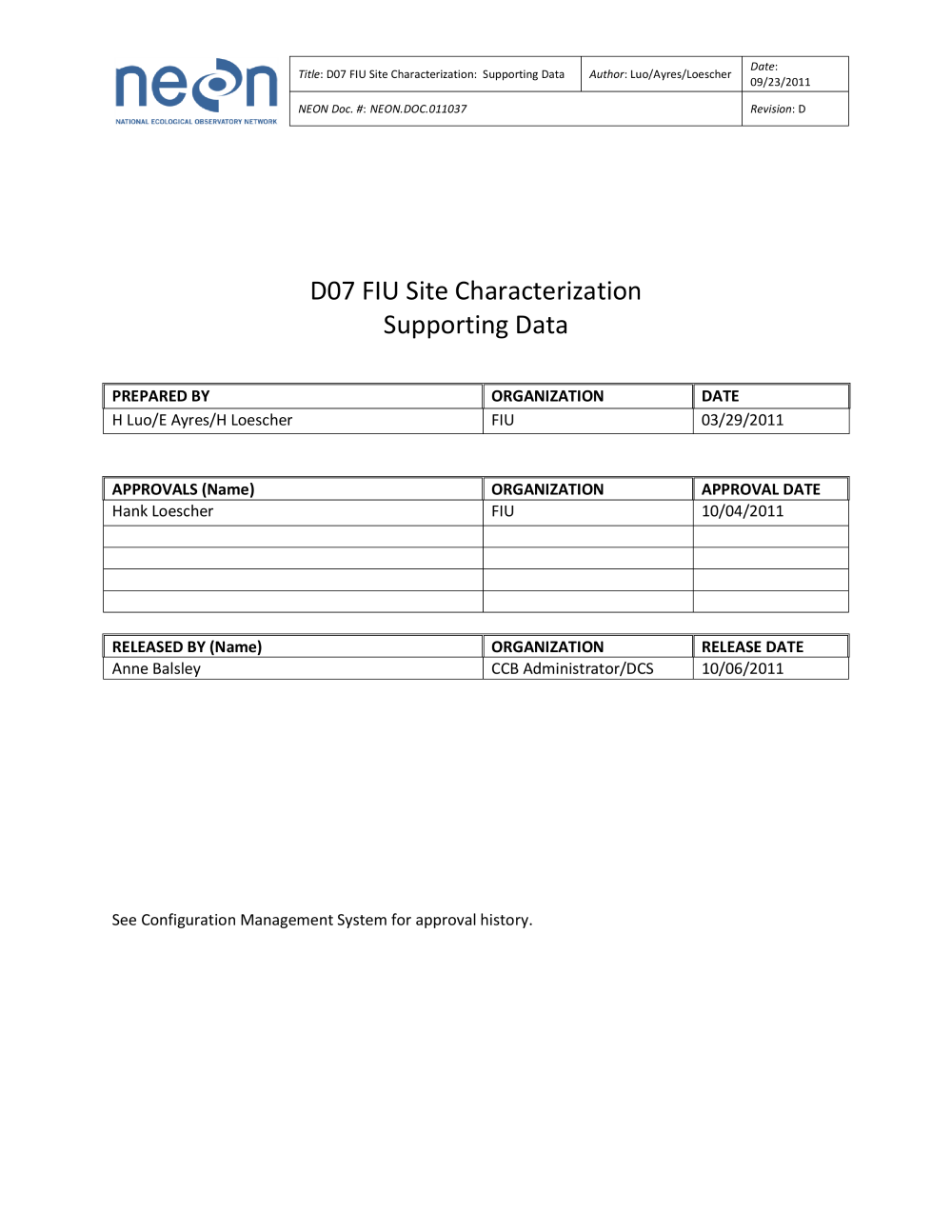 neon
NATIONAL ECOLOGICAL OBSERVATORY NETWORK

| Title: D07 FIU Site Characterization: Supporting Data | Author: Luo/Ayres/Loescher | Date: 09/23/2011 |
|---|---|---|
| NEON Doc. #: NEON.DOC.011037 | | Revision: D |

D07 FIU Site Characterization
Supporting Data

| PREPARED BY | ORGANIZATION | DATE |
|---|---|---|
| H Luo/E Ayres/H Loescher | FIU | 03/29/2011 |

| APPROVALS (Name) | ORGANIZATION | APPROVAL DATE |
|---|---|---|
| Hank Loescher | FIU | 10/04/2011 |
| | | |
| | | |
| | | |
| | | |

| RELEASED BY (Name) | ORGANIZATION | RELEASE DATE |
|---|---|---|
| Anne Balsley | CCB Administrator/DCS | 10/06/2011 |

See Configuration Management System for approval history.